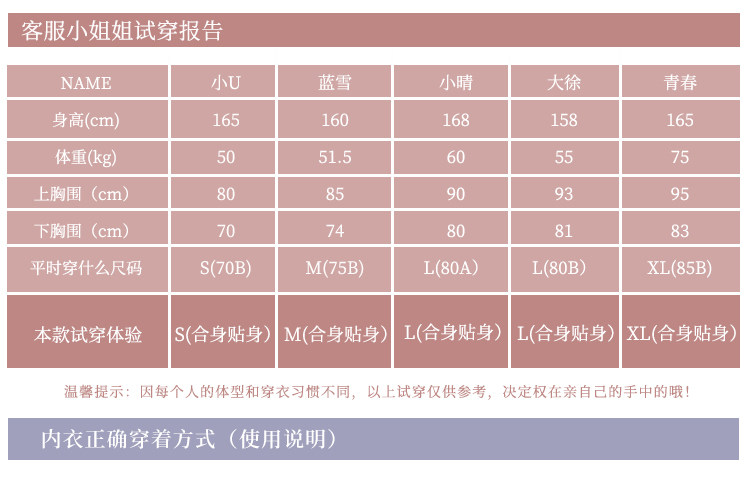 客服小姐姐试穿报告

| NAME | 小U | 蓝雪 | 小晴 | 大徐 | 青春 |
|---|---|---|---|---|---|
| 身高(cm) | 165 | 160 | 168 | 158 | 165 |
| 体重(kg) | 50 | 51.5 | 60 | 55 | 75 |
| 上胸围（cm） | 80 | 85 | 90 | 93 | 95 |
| 下胸围（cm） | 70 | 74 | 80 | 81 | 83 |
| 平时穿什么尺码 | S(70B) | M(75B) | L(80A) | L(80B) | XL(85B) |
| 本款试穿体验 | S(合身贴身) | M(合身贴身) | L(合身贴身) | L(合身贴身) | XL(合身贴身) |

温馨提示：因每个人的体型和穿衣习惯不同，以上试穿仅供参考，决定权在亲自己的手中的哦！

内衣正确穿着方式（使用说明）